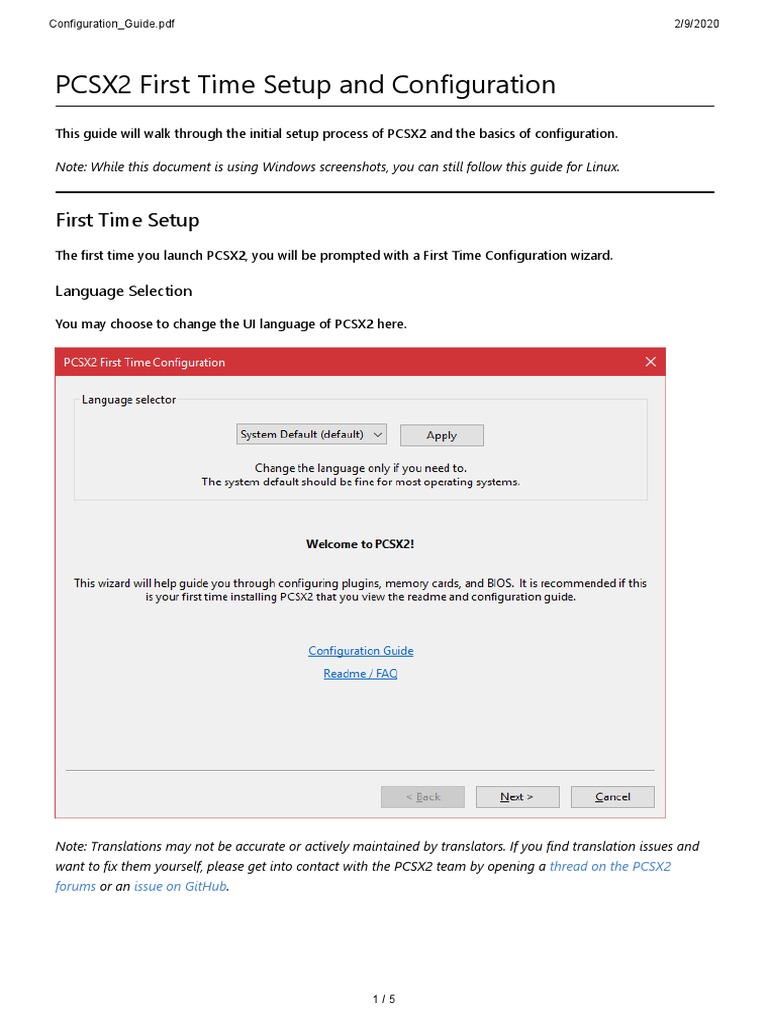 Configuration_Guide.pdf

2/9/2020

PCSX2 First Time Setup and Configuration

This guide will walk through the initial setup process of PCSX2 and the basics of configuration.

Note: While this document is using Windows screenshots, you can still follow this guide for Linux.

First Time Setup

The first time you launch PCSX2, you will be prompted with a First Time Configuration wizard.

Language Selection

You may choose to change the UI language of PCSX2 here.

PCSX2 First Time Configuration

Language selector

System Default (default)

Apply

Change the language only if you need to.
The system default should be fine for most operating systems.

Welcome to PCSX2!

This wizard will help guide you through configuring plugins, memory cards, and BIOS. It is recommended if this is your first time installing PCSX2 that you view the readme and configuration guide.

Configuration Guide

Readme / FAQ

< Back

Next >

Cancel

Note: Translations may not be accurate or actively maintained by translators. If you find translation issues and want to fix them yourself, please get into contact with the PCSX2 team by opening a thread on the PCSX2 forums or an issue on GitHub.

1 / 5